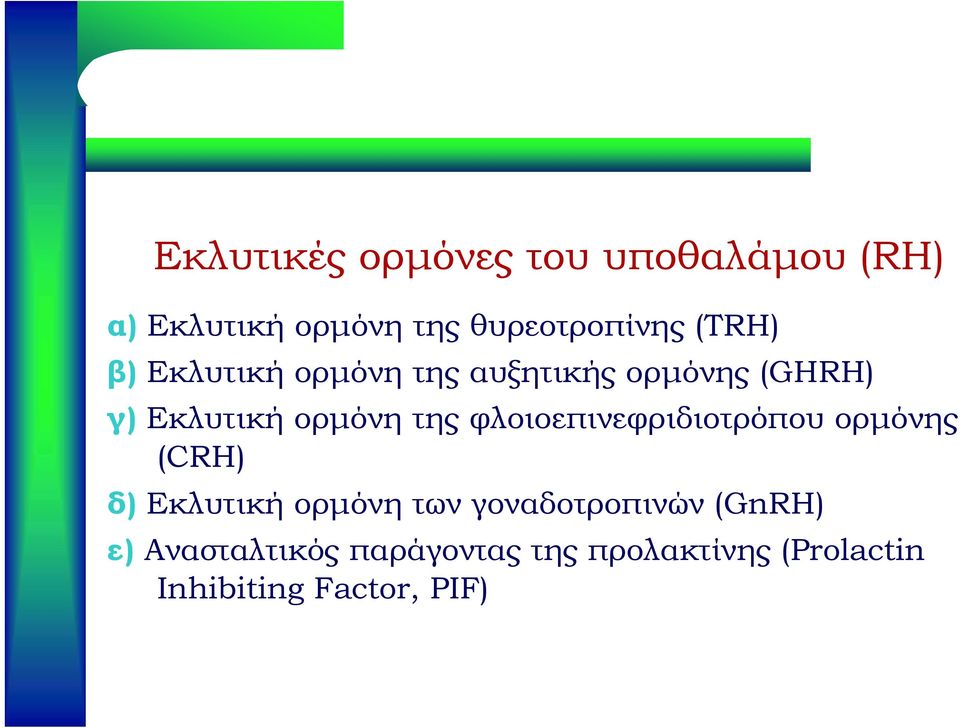 Εκλυτικές ορμόνες του υποθαλάμου (RH)

α) Εκλυτική ορμόνη της θυρεοτροπίνης (TRH)

β) Εκλυτική ορμόνη της αυξητικής ορμόνης (GHRH)

γ) Εκλυτική ορμόνη της φλοιοεπινεφριδιοτρόπου ορμόνης (CRH)

δ) Εκλυτική ορμόνη των γοναδοτροπινών (GnRH)

ε) Ανασταλτικός παράγοντας της προλακτίνης (Prolactin Inhibiting Factor, PIF)